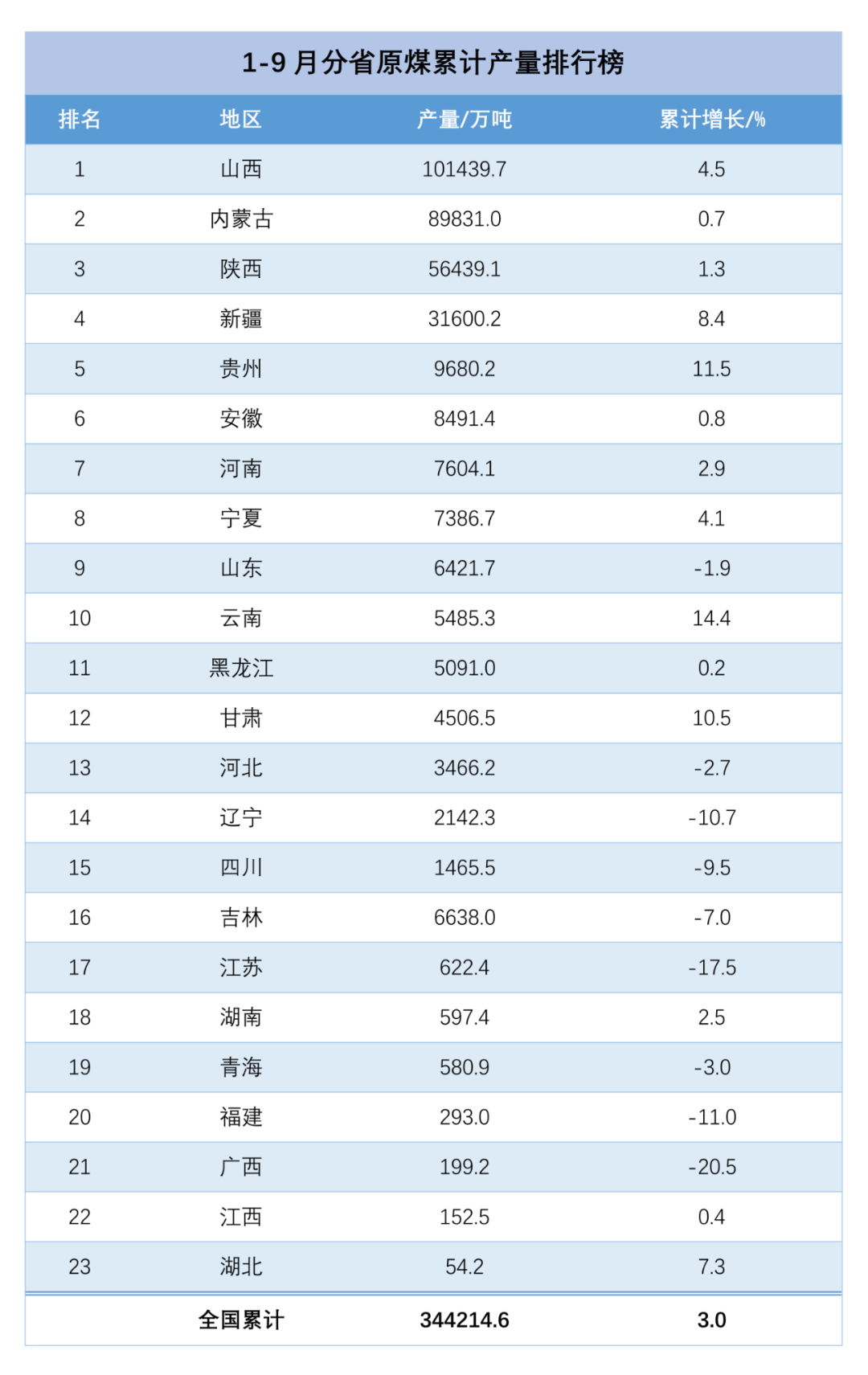 1-9 月分省原煤累计产量排行榜

| 排名 | 地区 | 产量/万吨 | 累计增长/% |
|---|---|---|---|
| 1 | 山西 | 101439.7 | 4.5 |
| 2 | 内蒙古 | 89831.0 | 0.7 |
| 3 | 陕西 | 56439.1 | 1.3 |
| 4 | 新疆 | 31600.2 | 8.4 |
| 5 | 贵州 | 9680.2 | 11.5 |
| 6 | 安徽 | 8491.4 | 0.8 |
| 7 | 河南 | 7604.1 | 2.9 |
| 8 | 宁夏 | 7386.7 | 4.1 |
| 9 | 山东 | 6421.7 | -1.9 |
| 10 | 云南 | 5485.3 | 14.4 |
| 11 | 黑龙江 | 5091.0 | 0.2 |
| 12 | 甘肃 | 4506.5 | 10.5 |
| 13 | 河北 | 3466.2 | -2.7 |
| 14 | 辽宁 | 2142.3 | -10.7 |
| 15 | 四川 | 1465.5 | -9.5 |
| 16 | 吉林 | 6638.0 | -7.0 |
| 17 | 江苏 | 622.4 | -17.5 |
| 18 | 湖南 | 597.4 | 2.5 |
| 19 | 青海 | 580.9 | -3.0 |
| 20 | 福建 | 293.0 | -11.0 |
| 21 | 广西 | 199.2 | -20.5 |
| 22 | 江西 | 152.5 | 0.4 |
| 23 | 湖北 | 54.2 | 7.3 |
| | 全国累计 | 344214.6 | 3.0 |